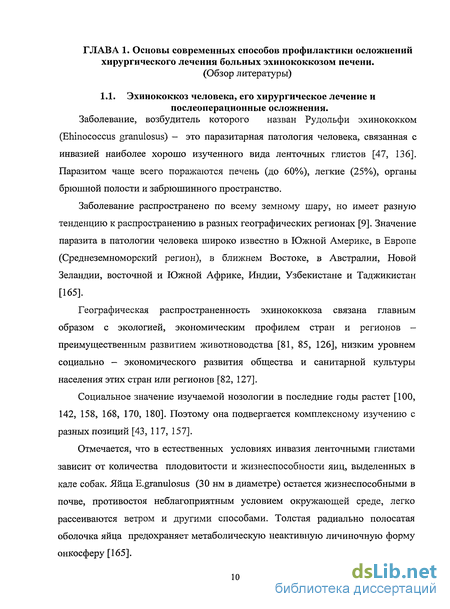 ГЛАВА 1. Основы современных способов профилактики осложнений хирургического лечения больных эхинококкозом печени.
(Обзор литературы)

1.1. Эхинококкоз человека, его хирургическое лечение и послеоперационные осложнения.

Заболевание, возбудитель которого назван Рудольфи эхинококком (Ehinococcus granulosus) – это паразитарная патология человека, связанная с инвазией наиболее хорошо изученного вида ленточных глистов [47, 136]. Паразитом чаще всего поражаются печень (до 60%), легкие (25%), органы брюшной полости и забрюшинного пространство.

Заболевание распространено по всему земному шару, но имеет разную тенденцию к распространению в разных географических регионах [9]. Значение паразита в патологии человека широко известно в Южной Америке, в Европе (Среднеземноморский регион), в ближнем Востоке, в Австралии, Новой Зеландии, восточной и Южной Африке, Индии, Узбекистане и Таджикистан [165].

Географическая распространенность эхинококкоза связана главным образом с экологией, экономическим профилем стран и регионов – преимущественным развитием животноводства [81, 85, 126], низким уровнем социально – экономического развития общества и санитарной культуры населения этих стран или регионов [82, 127].

Социальное значение изучаемой нозологии в последние годы растет [100, 142, 158, 168, 170, 180]. Поэтому она подвергается комплексному изучению с разных позиций [43, 117, 157].

Отмечается, что в естественных условиях инвазия ленточными глистами зависит от количества плодовитости и жизнеспособности яиц, выделенных в кале собак. Яйца E.granulosus (30 нм в диаметре) остается жизнеспособными в почве, противостоя неблагоприятным условием окружающей среде, легко рассеиваются ветром и другими способами. Толстая радиально полосатая оболочка яйца предохраняет метаболическую неактивную личиночную форму онкосферу [165].

10

dsLib.net
библиотека диссертаций